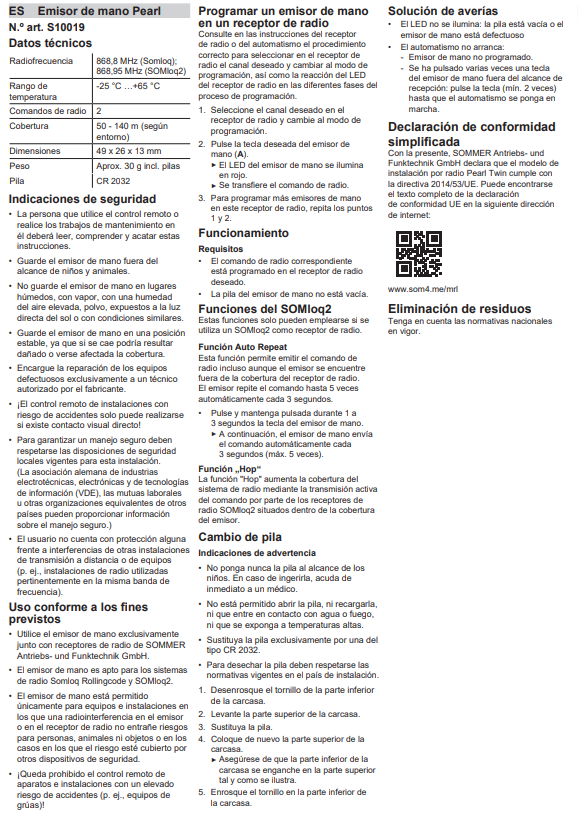 ES Emisor de mano Pearl

N.º art. S10019

Datos técnicos

| | |
|---|---|
| Radiofrecuencia | 868,8 MHz (Somloq); 868,95 MHz (SOMloq2) |
| Rango de temperatura | -25 °C ...+65 °C |
| Comandos de radio | 2 |
| Cobertura | 50 - 140 m (según entorno) |
| Dimensiones | 49 x 26 x 13 mm |
| Peso | Aprox. 30 g incl. pilas |
| Pila | CR 2032 |

Indicaciones de seguridad

• La persona que utilice el control remoto o realice los trabajos de mantenimiento en él deberá leer, comprender y acatar estas instrucciones.

• Guarde el emisor de mano fuera del alcance de niños y animales.

• No guarde el emisor de mano en lugares húmedos, con vapor, con una humedad del aire elevada, polvo, expuestos a la luz directa del sol o con condiciones similares.

• Guarde el emisor de mano en una posición estable, ya que si se cae podría resultar dañado o verse afectada la cobertura.

• Encargue la reparación de los equipos defectuosos exclusivamente a un técnico autorizado por el fabricante.

• ¡El control remoto de instalaciones con riesgo de accidentes solo puede realizarse si existe contacto visual directo!

• Para garantizar un manejo seguro deben respetarse las disposiciones de seguridad locales vigentes para esta instalación. (La asociación alemana de industrias electrotécnicas, electrónicas y de tecnologías de información (VDE), las mutuas laborales u otras organizaciones equivalentes de otros países pueden proporcionar información sobre el manejo seguro.)

• El usuario no cuenta con protección alguna frente a interferencias de otras instalaciones de transmisión a distancia o de equipos (p. ej., instalaciones de radio utilizadas pertinentemente en la misma banda de frecuencia).

Uso conforme a los fines previstos

• Utilice el emisor de mano exclusivamente junto con receptores de radio de SOMMER Antriebs- und Funktechnik GmbH.

• El emisor de mano es apto para los sistemas de radio Somloq Rollingcode y SOMloq2.

• El emisor de mano está permitido únicamente para equipos e instalaciones en los que una radiointerferencia en el emisor o en el receptor de radio no entrañe riesgos para personas, animales ni objetos o en los casos en los que el riesgo esté cubierto por otros dispositivos de seguridad.

• ¡Queda prohibido el control remoto de aparatos e instalaciones con un elevado riesgo de accidentes (p. ej., equipos de grúas)!

Programar un emisor de mano en un receptor de radio

Consulte en las instrucciones del receptor de radio o del automatismo el procedimiento correcto para seleccionar en el receptor de radio el canal deseado y cambiar al modo de programación, así como la reacción del LED del receptor de radio en las diferentes fases del proceso de programación.

1. Seleccione el canal deseado en el receptor de radio y cambie al modo de programación.
2. Pulse la tecla deseada del emisor de mano (A).
► El LED del emisor de mano se ilumina en rojo.
► Se transfiere el comando de radio.
3. Para programar más emisores de mano en este receptor de radio, repita los puntos 1 y 2.

Funcionamiento

Requisitos

• El comando de radio correspondiente está programado en el receptor de radio deseado.
• La pila del emisor de mano no está vacía.

Funciones del SOMloq2

Estas funciones solo pueden emplearse si se utiliza un SOMloq2 como receptor de radio.

Función Auto Repeat

Esta función permite emitir el comando de radio incluso aunque el emisor se encuentre fuera de la cobertura del receptor de radio. El emisor repite el comando hasta 5 veces automáticamente cada 3 segundos.

• Pulse y mantenga pulsada durante 1 a 3 segundos la tecla del emisor de mano.
► A continuación, el emisor de mano envía el comando automáticamente cada 3 segundos (máx. 5 veces).

Función „Hop"

La función "Hop" aumenta la cobertura del sistema de radio mediante la transmisión activa del comando por parte de los receptores de radio SOMloq2 situados dentro de la cobertura del emisor.

Cambio de pila

Indicaciones de advertencia

• No ponga nunca la pila al alcance de los niños. En caso de ingerirla, acuda de inmediato a un médico.

• No está permitido abrir la pila, ni recargarla, ni que entre en contacto con agua o fuego, ni que se exponga a temperaturas altas.

• Sustituya la pila exclusivamente por una del tipo CR 2032.

• Para desechar la pila deben respetarse las normativas vigentes en el país de instalación.

1. Desenrosque el tornillo de la parte inferior de la carcasa.
2. Levante la parte superior de la carcasa.
3. Sustituya la pila.
4. Coloque de nuevo la parte superior de la carcasa.
► Asegúrese de que la parte inferior de la carcasa se enganche en la parte superior tal y como se ilustra.
5. Enrosque el tornillo en la parte inferior de la carcasa.

Solución de averías

• El LED no se ilumina: la pila está vacía o el emisor de mano está defectuoso
• El automatismo no arranca:
- Emisor de mano no programado.
- Se ha pulsado varias veces una tecla del emisor de mano fuera del alcance de recepción: pulse la tecla (mín. 2 veces) hasta que el automatismo se ponga en marcha.

Declaración de conformidad simplificada

Con la presente, SOMMER Antriebs- und Funktechnik GmbH declara que el modelo de instalación por radio Pearl Twin cumple con la directiva 2014/53/UE. Puede encontrarse el texto completo de la declaración de conformidad UE en la siguiente dirección de internet:

www.som4.me/mrl

Eliminación de residuos

Tenga en cuenta las normativas nacionales en vigor.